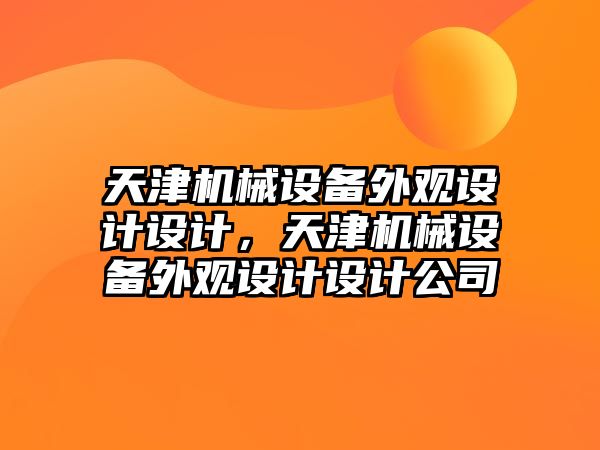 天津机械设备外观设计设计，天津机械设备外观设计设计公司